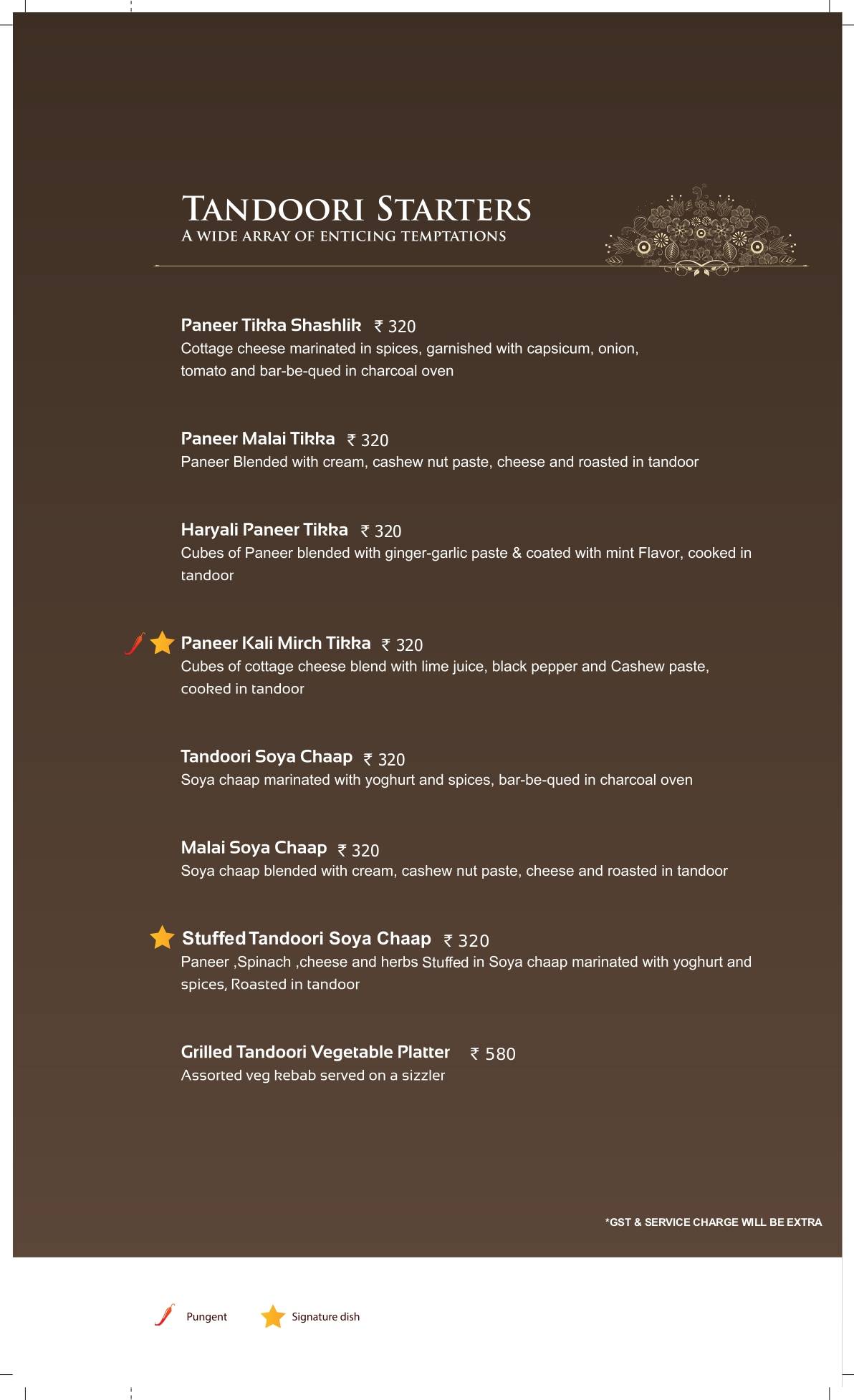 TANDOORI STARTERS
A WIDE ARRAY OF ENTICING TEMPTATIONS

Paneer Tikka Shashlik ₹ 320
Cottage cheese marinated in spices, garnished with capsicum, onion, tomato and bar-be-qued in charcoal oven

Paneer Malai Tikka ₹ 320
Paneer Blended with cream, cashew nut paste, cheese and roasted in tandoor

Haryali Paneer Tikka ₹ 320
Cubes of Paneer blended with ginger-garlic paste & coated with mint Flavor, cooked in tandoor

Paneer Kali Mirch Tikka ₹ 320
Cubes of cottage cheese blend with lime juice, black pepper and Cashew paste, cooked in tandoor

Tandoori Soya Chaap ₹ 320
Soya chaap marinated with yoghurt and spices, bar-be-qued in charcoal oven

Malai Soya Chaap ₹ 320
Soya chaap blended with cream, cashew nut paste, cheese and roasted in tandoor

Stuffed Tandoori Soya Chaap ₹ 320
Paneer ,Spinach ,cheese and herbs Stuffed in Soya chaap marinated with yoghurt and spices, Roasted in tandoor

Grilled Tandoori Vegetable Platter ₹ 580
Assorted veg kebab served on a sizzler

*GST & SERVICE CHARGE WILL BE EXTRA

Pungent Signature dish